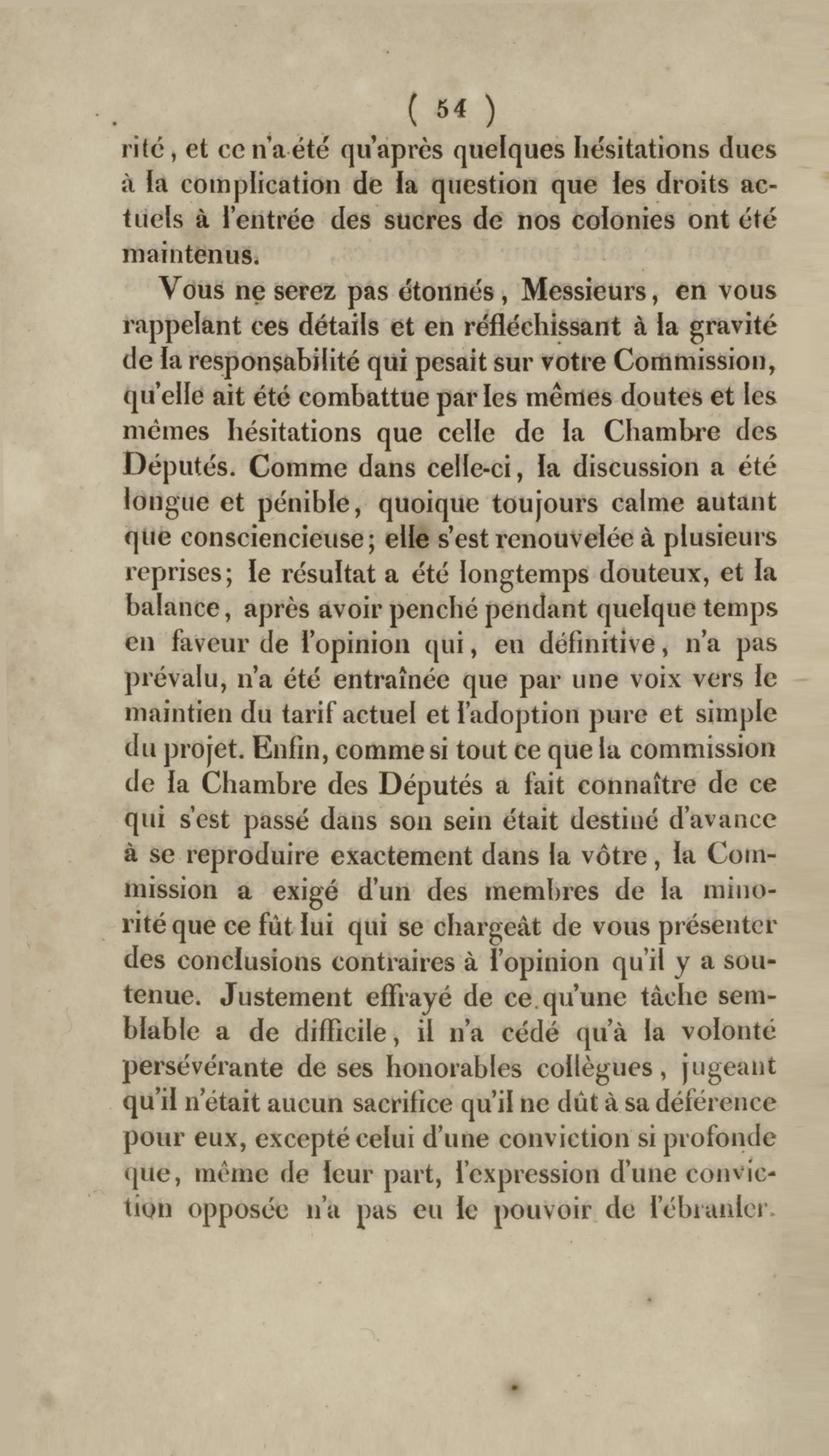 ( 54 )

rité, et ce n'a été qu'après quelques hésitations dues à la complication de la question que les droits actuels à l'entrée des sucres de nos colonies ont été maintenus.

Vous ne serez pas étonnés, Messieurs, en vous rappelant ces détails et en réfléchissant à la gravité de la responsabilité qui pesait sur votre Commission, qu'elle ait été combattue par les mêmes doutes et les mêmes hésitations que celle de la Chambre des Députés. Comme dans celle-ci, la discussion a été longue et pénible, quoique toujours calme autant que consciencieuse; elle s'est renouvelée à plusieurs reprises; le résultat a été longtemps douteux, et la balance, après avoir penché pendant quelque temps en faveur de l'opinion qui, en définitive, n'a pas prévalu, n'a été entraînée que par une voix vers le maintien du tarif actuel et l'adoption pure et simple du projet. Enfin, comme si tout ce que la commission de la Chambre des Députés a fait connaître de ce qui s'est passé dans son sein était destiné d'avance à se reproduire exactement dans la vôtre, la Commission a exigé d'un des membres de la minorité que ce fût lui qui se chargeât de vous présenter des conclusions contraires à l'opinion qu'il y a soutenue. Justement effrayé de ce qu'une tâche semblable a de difficile, il n'a cédé qu'à la volonté persévérante de ses honorables collègues, jugeant qu'il n'était aucun sacrifice qu'il ne dût à sa déférence pour eux, excepté celui d'une conviction si profonde que, même de leur part, l'expression d'une conviction opposée n'a pas eu le pouvoir de l'ébranler.